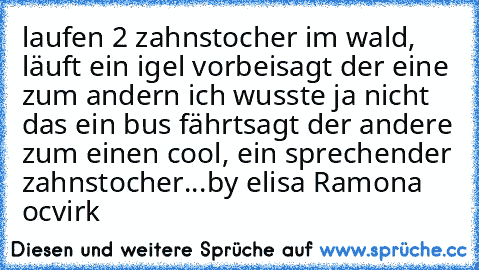 laufen 2 zahnstocher im wald, läuft ein igel vorbeisagt der eine zum andern ich wusste ja nicht das ein bus fährtsagt der andere zum einen cool, ein sprechender zahnstocher...by elisa Ramona ocvirk

Diesen und weitere Sprüche auf www.sprüche.cc